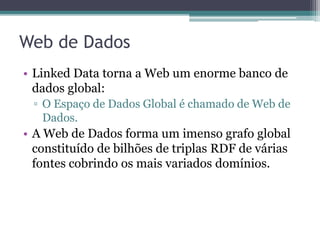 Web de Dados

• Linked Data torna a Web um enorme banco de dados global:
  ▫ O Espaço de Dados Global é chamado de Web de Dados.
• A Web de Dados forma um imenso grafo global constituído de bilhões de triplas RDF de várias fontes cobrindo os mais variados domínios.